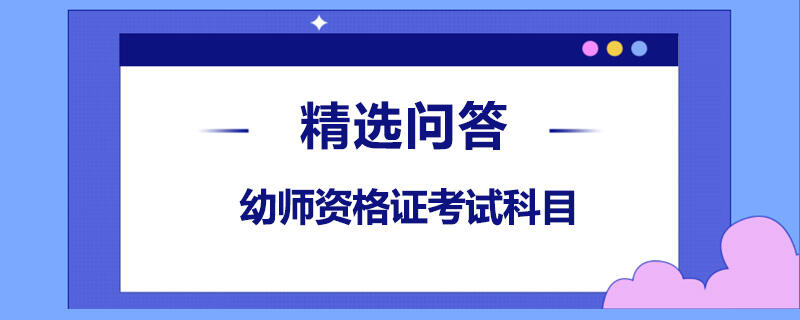 精选问答

幼师资格证考试科目